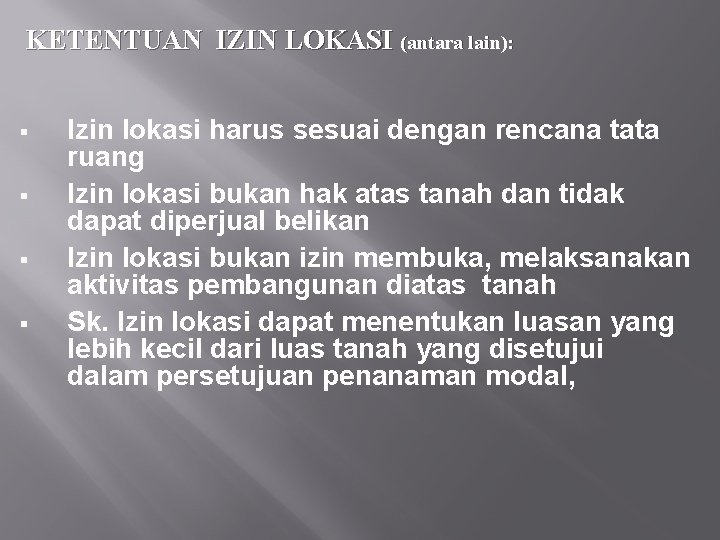 KETENTUAN IZIN LOKASI (antara lain):

▪ Izin lokasi harus sesuai dengan rencana tata ruang

▪ Izin lokasi bukan hak atas tanah dan tidak dapat diperjual belikan

▪ Izin lokasi bukan izin membuka, melaksanakan aktivitas pembangunan diatas tanah

▪ Sk. Izin lokasi dapat menentukan luasan yang lebih kecil dari luas tanah yang disetujui dalam persetujuan penanaman modal,